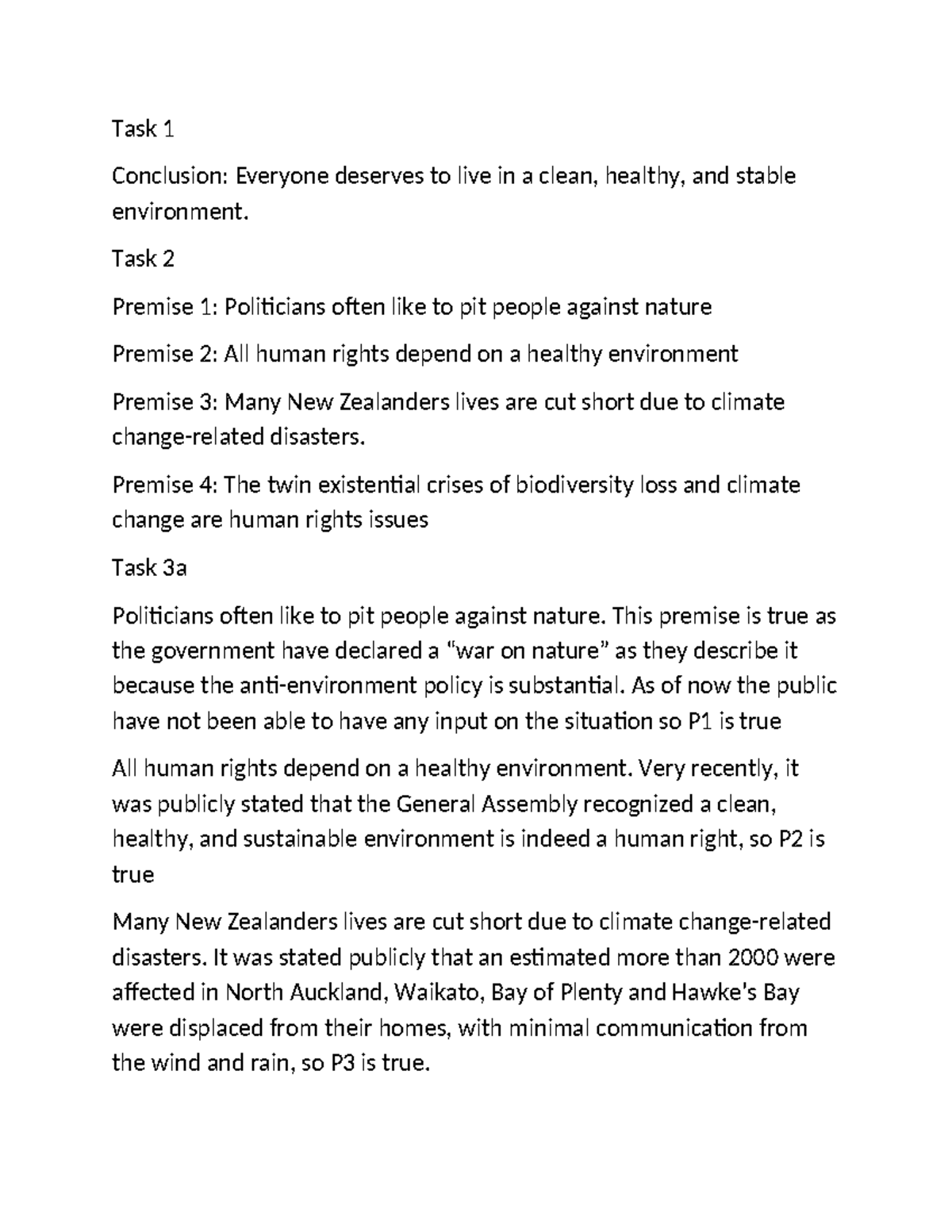 Task 1

Conclusion: Everyone deserves to live in a clean, healthy, and stable environment.

Task 2

Premise 1: Politicians often like to pit people against nature

Premise 2: All human rights depend on a healthy environment

Premise 3: Many New Zealanders lives are cut short due to climate change-related disasters.

Premise 4: The twin existential crises of biodiversity loss and climate change are human rights issues

Task 3a

Politicians often like to pit people against nature. This premise is true as the government have declared a "war on nature" as they describe it because the anti-environment policy is substantial. As of now the public have not been able to have any input on the situation so P1 is true

All human rights depend on a healthy environment. Very recently, it was publicly stated that the General Assembly recognized a clean, healthy, and sustainable environment is indeed a human right, so P2 is true

Many New Zealanders lives are cut short due to climate change-related disasters. It was stated publicly that an estimated more than 2000 were affected in North Auckland, Waikato, Bay of Plenty and Hawke's Bay were displaced from their homes, with minimal communication from the wind and rain, so P3 is true.